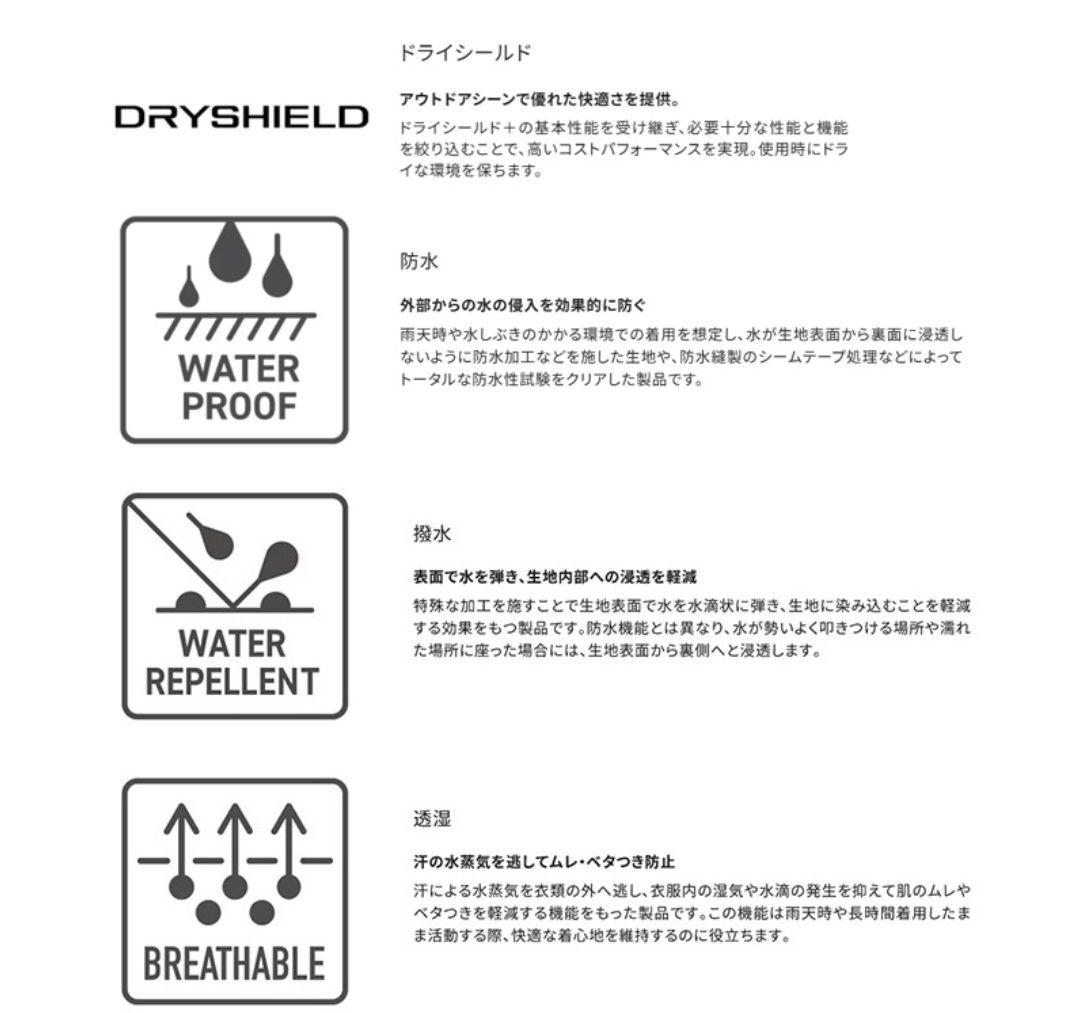 DRYSHIELD

ドライシールド

アウトドアシーンで優れた快適さを提供。

ドライシールド＋の基本性能を受け継ぎ、必要十分な性能と機能を絞り込むことで、高いコストパフォーマンスを実現。使用時にドライな環境を保ちます。

WATER
PROOF

防水

外部からの水の侵入を効果的に防ぐ

雨天時や水しぶきのかかる環境での着用を想定し、水が生地表面から裏面に浸透しないように防水加工などを施した生地や、防水縫製のシームテープ処理などによってトータルな防水性試験をクリアした製品です。

WATER
REPELLENT

撥水

表面で水を弾き、生地内部への浸透を軽減

特殊な加工を施すことで生地表面で水を水滴状に弾き、生地に染み込むことを軽減する効果をもつ製品です。防水機能とは異なり、水が勢いよく叩きつける場所や濡れた場所に座った場合には、生地表面から裏側へと浸透します。

BREATHABLE

透湿

汗の水蒸気を逃してムレ・ベタつき防止

汗による水蒸気を衣類の外へ逃し、衣服内の湿気や水滴の発生を抑えて肌のムレやベタつきを軽減する機能をもった製品です。この機能は雨天時や長時間着用したまま活動する際、快適な着心地を維持するのに役立ちます。